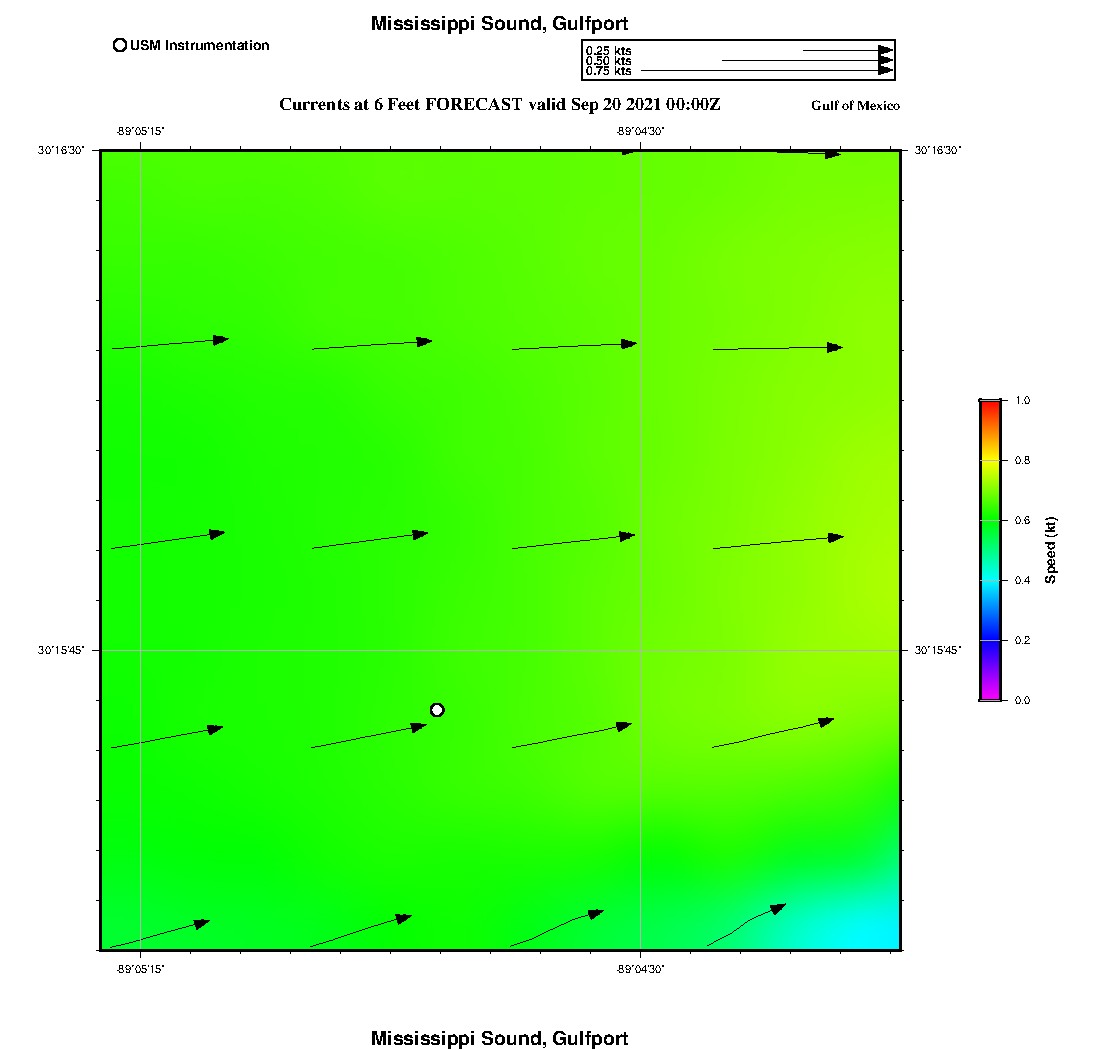 Mississippi Sound, Gulfport

USM Instrumentation

0.25 kts
0.50 kts
0.75 kts

Currents at 6 Feet FORECAST valid Sep 20 2021 00:00Z

Gulf of Mexico

-89°05'15"

-89°04'30"

30°16'30"

30°16'30"

30°15'45"

30°15'45"

-89°05'15"

-89°04'30"

1.0
0.8
0.6
0.4
0.2
0.0

Speed (kt)

Mississippi Sound, Gulfport